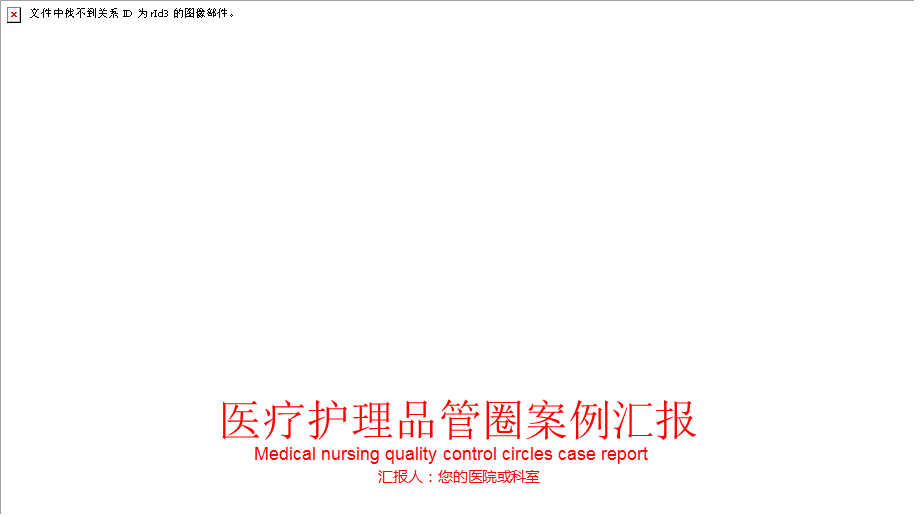 文件中找不到关系 ID 为 rId3 的图像部件。

医疗护理品管圈案例汇报

Medical nursing quality control circles case report

汇报人：您的医院或科室